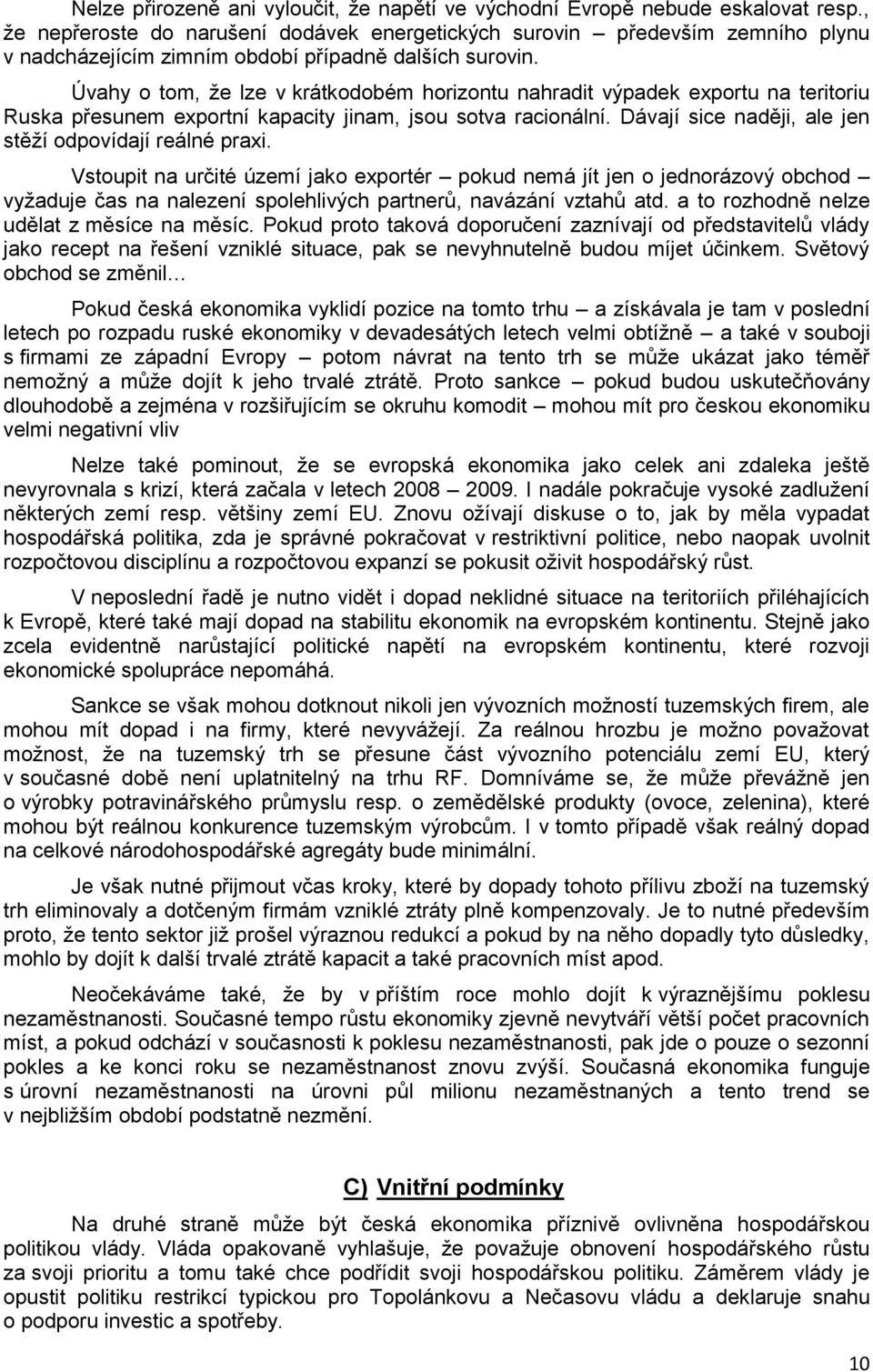 Nelze přirozeně ani vyloučit, že napětí ve východní Evropě nebude eskalovat resp., že nepřeroste do narušení dodávek energetických surovin – především zemního plynu v nadcházejícím zimním období případně dalších surovin.

Úvahy o tom, že lze v krátkodobém horizontu nahradit výpadek exportu na teritoriu Ruska přesunem exportní kapacity jinam, jsou sotva racionální. Dávají sice naději, ale jen stěží odpovídají reálné praxi.

Vstoupit na určité území jako exportér – pokud nemá jít jen o jednorázový obchod – vyžaduje čas na nalezení spolehlivých partnerů, navázání vztahů atd. a to rozhodně nelze udělat z měsíce na měsíc. Pokud proto taková doporučení zaznívají od představitelů vlády jako recept na řešení vzniklé situace, pak se nevyhnutelně budou míjet účinkem. Světový obchod se změnil…

Pokud česká ekonomika vyklidí pozice na tomto trhu – a získávala je tam v poslední letech po rozpadu ruské ekonomiky v devadesátých letech velmi obtížně – a také v souboji s firmami ze západní Evropy – potom návrat na tento trh se může ukázat jako téměř nemožný a může dojít k jeho trvalé ztrátě. Proto sankce – pokud budou uskutečňovány dlouhodobě a zejména v rozšiřujícím se okruhu komodit – mohou mít pro českou ekonomiku velmi negativní vliv

Nelze také pominout, že se evropská ekonomika jako celek ani zdaleka ještě nevyrovnala s krizí, která začala v letech 2008 – 2009. I nadále pokračuje vysoké zadlužení některých zemí resp. většiny zemí EU. Znovu ožívají diskuse o to, jak by měla vypadat hospodářská politika, zda je správné pokračovat v restriktivní politice, nebo naopak uvolnit rozpočtovou disciplínu a rozpočtovou expanzí se pokusit oživit hospodářský růst.

V neposlední řadě je nutno vidět i dopad neklidné situace na teritoriích přiléhajících k Evropě, které také mají dopad na stabilitu ekonomik na evropském kontinentu. Stejně jako zcela evidentně narůstající politické napětí na evropském kontinentu, které rozvoji ekonomické spolupráce nepomáhá.

Sankce se však mohou dotknout nikoli jen vývozních možností tuzemských firem, ale mohou mít dopad i na firmy, které nevyvážejí. Za reálnou hrozbu je možno považovat možnost, že na tuzemský trh se přesune část vývozního potenciálu zemí EU, který v současné době není uplatnitelný na trhu RF. Domníváme se, že může převážně jen o výrobky potravinářského průmyslu resp. o zemědělské produkty (ovoce, zelenina), které mohou být reálnou konkurence tuzemským výrobcům. I v tomto případě však reálný dopad na celkové národohospodářské agregáty bude minimální.

Je však nutné přijmout včas kroky, které by dopady tohoto přílivu zboží na tuzemský trh eliminovaly a dotčeným firmám vzniklé ztráty plně kompenzovaly. Je to nutné především proto, že tento sektor již prošel výraznou redukcí a pokud by na něho dopadly tyto důsledky, mohlo by dojít k další trvalé ztrátě kapacit a také pracovních míst apod.

Neočekáváme také, že by v příštím roce mohlo dojít k výraznějšímu poklesu nezaměstnanosti. Současné tempo růstu ekonomiky zjevně nevytváří větší počet pracovních míst, a pokud odchází v současnosti k poklesu nezaměstnanosti, pak jde o pouze o sezonní pokles a ke konci roku se nezaměstnanost znovu zvýší. Současná ekonomika funguje s úrovní nezaměstnanosti na úrovni půl milionu nezaměstnaných a tento trend se v nejbližším období podstatně nezmění.

C) Vnitřní podmínky

Na druhé straně může být česká ekonomika příznivě ovlivněna hospodářskou politikou vlády. Vláda opakovaně vyhlašuje, že považuje obnovení hospodářského růstu za svoji prioritu a tomu také chce podřídit svoji hospodářskou politiku. Záměrem vlády je opustit politiku restrikcí typickou pro Topolánkovu a Nečasovu vládu a deklaruje snahu o podporu investic a spotřeby.

10